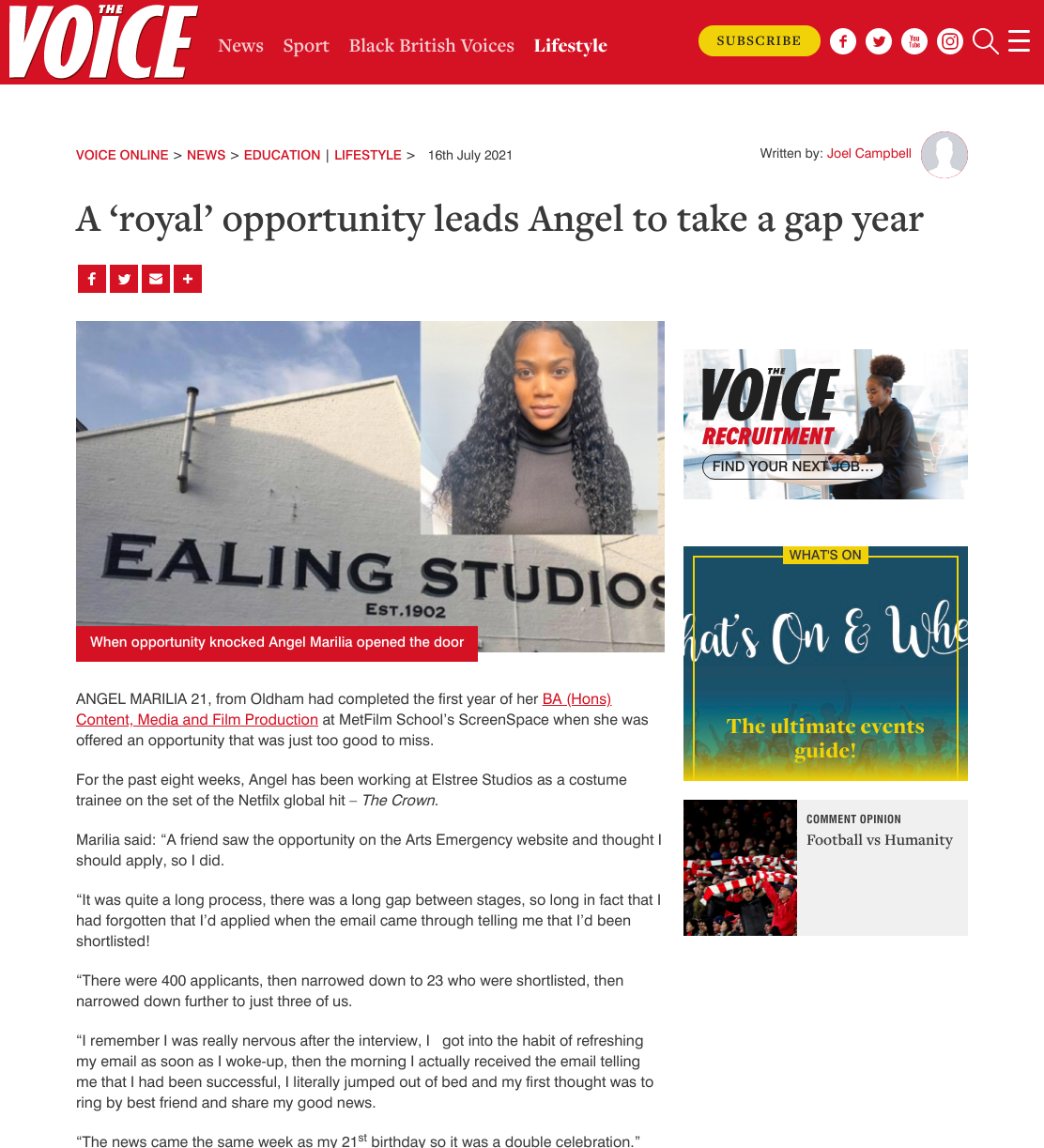 THE VOICE

News Sport Black British Voices Lifestyle

SUBSCRIBE

VOICE ONLINE > NEWS > EDUCATION | LIFESTYLE > 16th July 2021

Written by: Joel Campbell

A ‘royal’ opportunity leads Angel to take a gap year

EALING STUDIOS
EST.1902

When opportunity knocked Angel Marilia opened the door

ANGEL MARILIA 21, from Oldham had completed the first year of her BA (Hons) Content, Media and Film Production at MetFilm School’s ScreenSpace when she was offered an opportunity that was just too good to miss.

For the past eight weeks, Angel has been working at Elstree Studios as a costume trainee on the set of the Netfilx global hit – The Crown.

Marilia said: “A friend saw the opportunity on the Arts Emergency website and thought I should apply, so I did.

“It was quite a long process, there was a long gap between stages, so long in fact that I had forgotten that I’d applied when the email came through telling me that I’d been shortlisted!

“There were 400 applicants, then narrowed down to 23 who were shortlisted, then narrowed down further to just three of us.

“I remember I was really nervous after the interview, I got into the habit of refreshing my email as soon as I woke-up, then the morning I actually received the email telling me that I had been successful, I literally jumped out of bed and my first thought was to ring by best friend and share my good news.

“The news came the same week as my 21$^{st}$ birthday so it was a double celebration.”

THE VOICE RECRUITMENT
FIND YOUR NEXT JOB…

WHAT'S ON
hat's On & Whe
The ultimate events guide!

COMMENT OPINION
Football vs Humanity